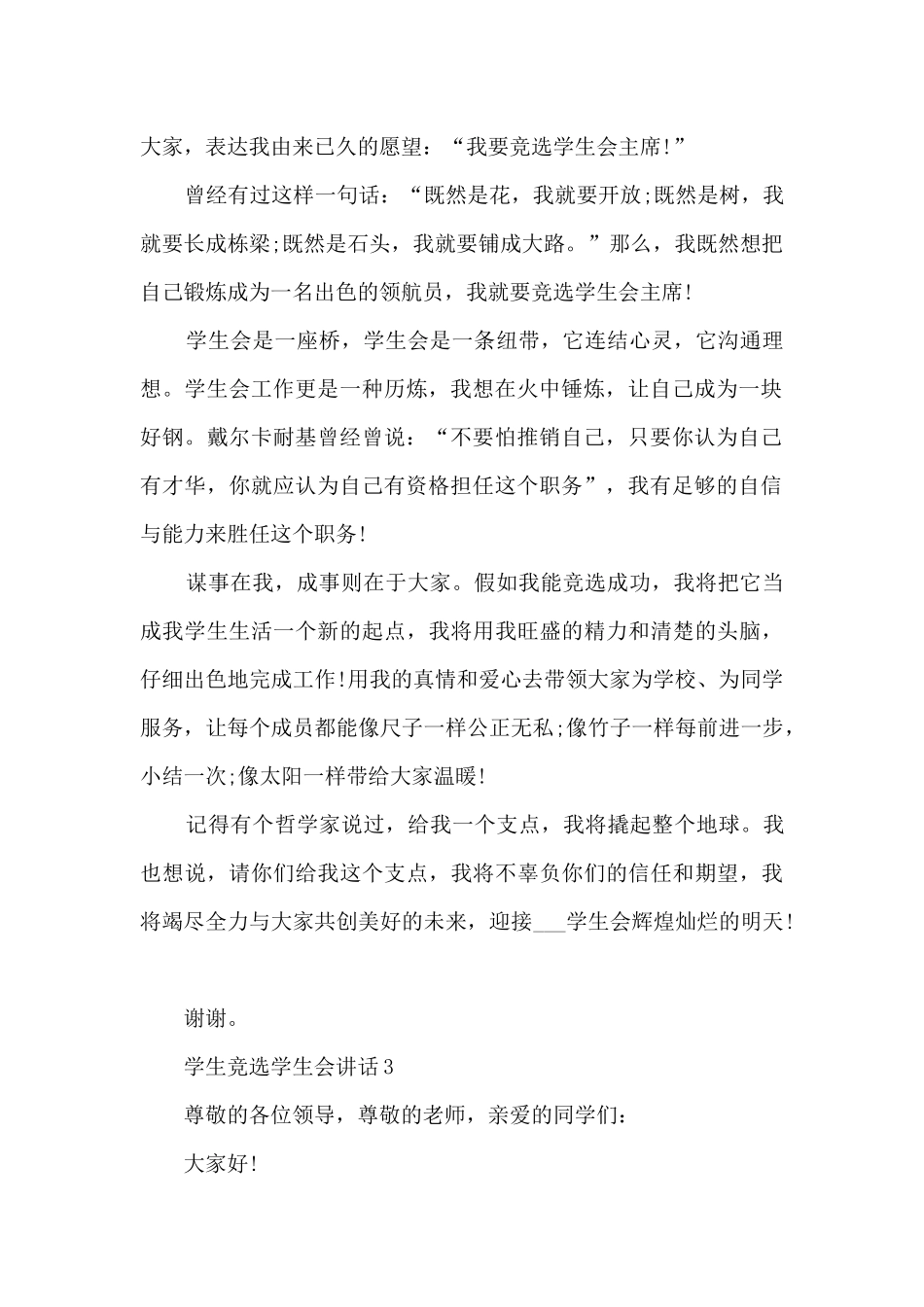 大家，表达我由来已久的愿望：“我要竞选学生会主席!”

曾经有过这样一句话：“既然是花，我就要开放;既然是树，我就要长成栋梁;既然是石头，我就要铺成大路。”那么，我既然想把自己锻炼成为一名出色的领航员，我就要竞选学生会主席!

学生会是一座桥，学生会是一条纽带，它连结心灵，它沟通理想。学生会工作更是一种历炼，我想在火中锤炼，让自己成为一块好钢。戴尔卡耐基曾经曾说：“不要怕推销自己，只要你认为自己有才华，你就应认为自己有资格担任这个职务”，我有足够的自信与能力来胜任这个职务!

谋事在我，成事则在于大家。假如我能竞选成功，我将把它当成我学生生活一个新的起点，我将用我旺盛的精力和清楚的头脑，仔细出色地完成工作!用我的真情和爱心去带领大家为学校、为同学服务，让每个成员都能像尺子一样公正无私;像竹子一样每前进一步，小结一次;像太阳一样带给大家温暖!

记得有个哲学家说过，给我一个支点，我将撬起整个地球。我也想说，请你们给我这个支点，我将不辜负你们的信任和期望，我将竭尽全力与大家共创美好的未来，迎接___学生会辉煌灿烂的明天!

谢谢。

学生竞选学生会讲话3

尊敬的各位领导，尊敬的老师，亲爱的同学们：

大家好!